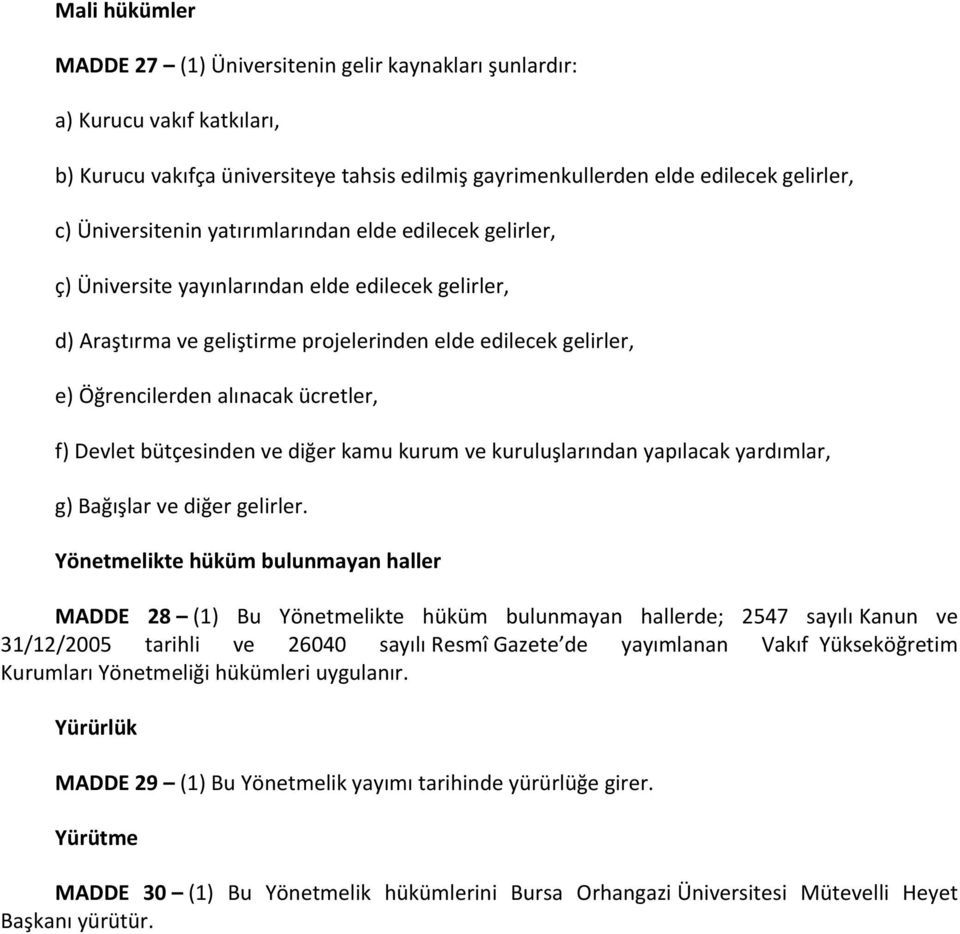 Mali hükümler

MADDE 27 – (1) Üniversitenin gelir kaynakları şunlardır:

a) Kurucu vakıf katkıları,

b) Kurucu vakıfça üniversiteye tahsis edilmiş gayrimenkullerden elde edilecek gelirler,

c) Üniversitenin yatırımlarından elde edilecek gelirler,

ç) Üniversite yayınlarından elde edilecek gelirler,

d) Araştırma ve geliştirme projelerinden elde edilecek gelirler,

e) Öğrencilerden alınacak ücretler,

f) Devlet bütçesinden ve diğer kamu kurum ve kuruluşlarından yapılacak yardımlar,

g) Bağışlar ve diğer gelirler.

Yönetmelikte hüküm bulunmayan haller

MADDE 28 – (1) Bu Yönetmelikte hüküm bulunmayan hallerde; 2547 sayılı Kanun ve 31/12/2005 tarihli ve 26040 sayılı Resmî Gazete'de yayımlanan Vakıf Yükseköğretim Kurumları Yönetmeliği hükümleri uygulanır.

Yürürlük

MADDE 29 – (1) Bu Yönetmelik yayımı tarihinde yürürlüğe girer.

Yürütme

MADDE 30 – (1) Bu Yönetmelik hükümlerini Bursa Orhangazi Üniversitesi Mütevelli Heyet Başkanı yürütür.